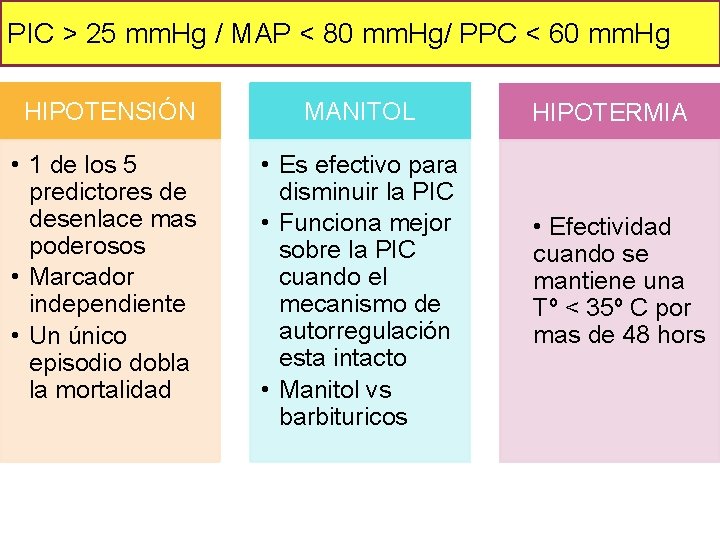 PIC > 25 mmHg / MAP < 80 mmHg/ PPC < 60 mmHg

HIPOTENSIÓN

• 1 de los 5 predictores de desenlace mas poderosos
• Marcador independiente
• Un único episodio dobla la mortalidad

MANITOL

• Es efectivo para disminuir la PIC
• Funciona mejor sobre la PIC cuando el mecanismo de autorregulación esta intacto
• Manitol vs barbituricos

HIPOTERMIA

• Efectividad cuando se mantiene una Tº < 35º C por mas de 48 hors